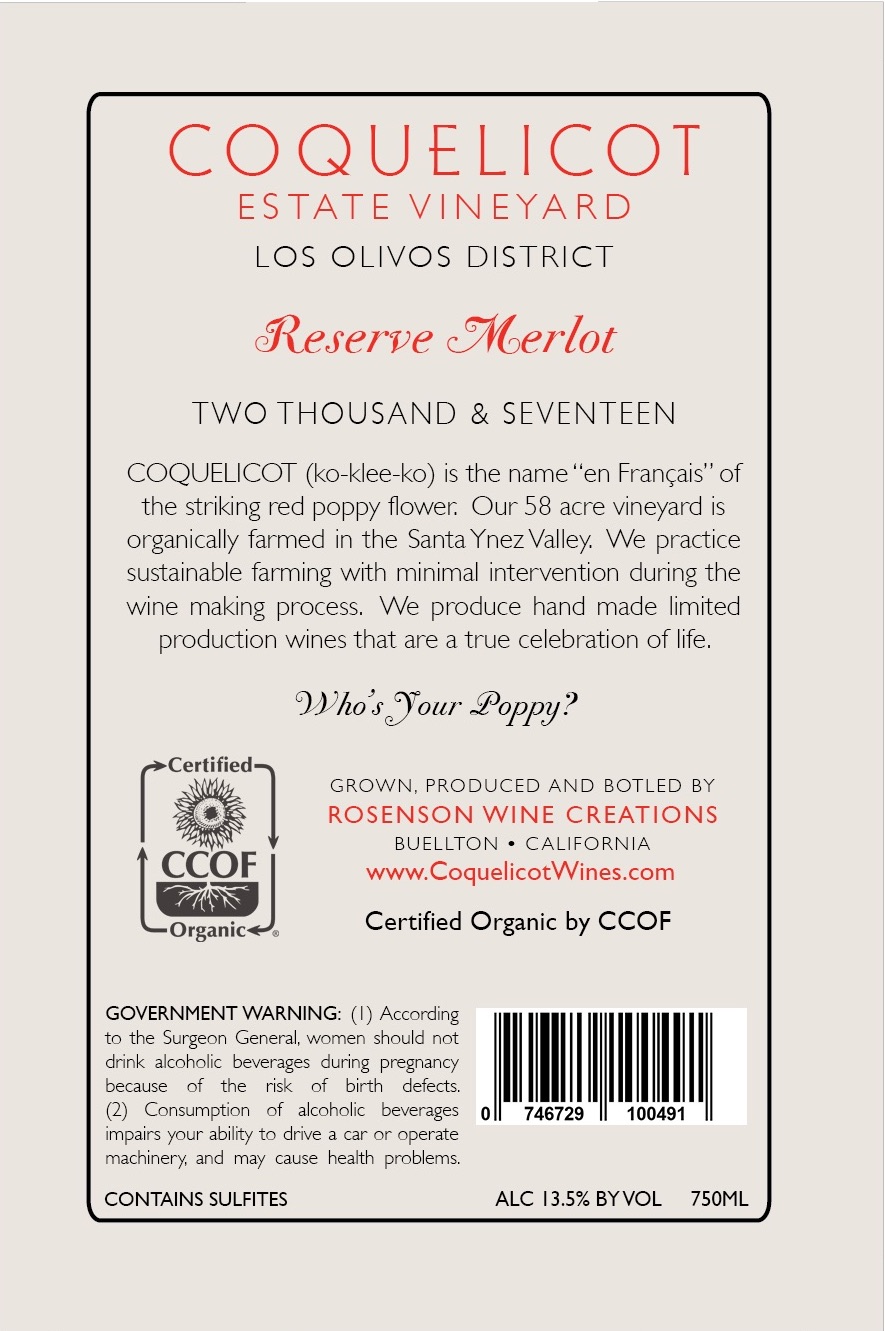 COQUELICOT
ESTATE VINEYARD
LOS OLIVOS DISTRICT

Reserve Merlot

TWO THOUSAND & SEVENTEEN

COQUELICOT (ko-klee-ko) is the name "en Français" of the striking red poppy flower. Our 58 acre vineyard is organically farmed in the Santa Ynez Valley. We practice sustainable farming with minimal intervention during the wine making process. We produce hand made limited production wines that are a true celebration of life.

Who's Your Poppy?

Certified
CCOF
Organic

GROWN, PRODUCED AND BOTLED BY
ROSENSON WINE CREATIONS
BUELLTON • CALIFORNIA
www.CoquelicotWines.com

Certified Organic by CCOF

GOVERNMENT WARNING: (1) According to the Surgeon General, women should not drink alcoholic beverages during pregnancy because of the risk of birth defects. (2) Consumption of alcoholic beverages impairs your ability to drive a car or operate machinery, and may cause health problems.

0 746729 100491

CONTAINS SULFITES

ALC 13.5% BY VOL 750ML